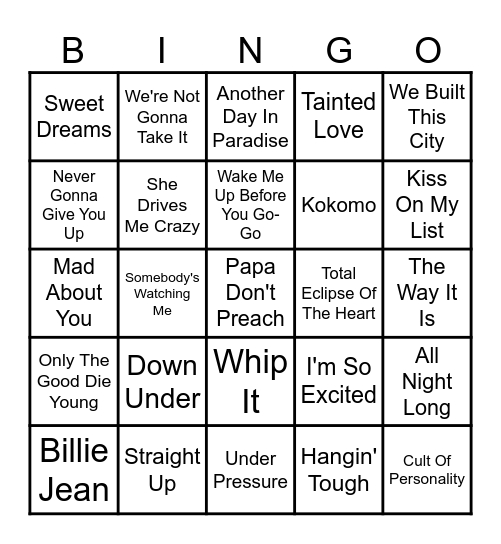 | B | I | N | G | O |
|---|---|---|---|---|
| Sweet Dreams | We're Not Gonna Take It | Another Day In Paradise | Tainted Love | We Built This City |
| Never Gonna Give You Up | She Drives Me Crazy | Wake Me Up Before You Go-Go | Kokomo | Kiss On My List |
| Mad About You | Somebody's Watching Me | Papa Don't Preach | Total Eclipse Of The Heart | The Way It Is |
| Only The Good Die Young | Down Under | Whip It | I'm So Excited | All Night Long |
| Billie Jean | Straight Up | Under Pressure | Hangin' Tough | Cult Of Personality |